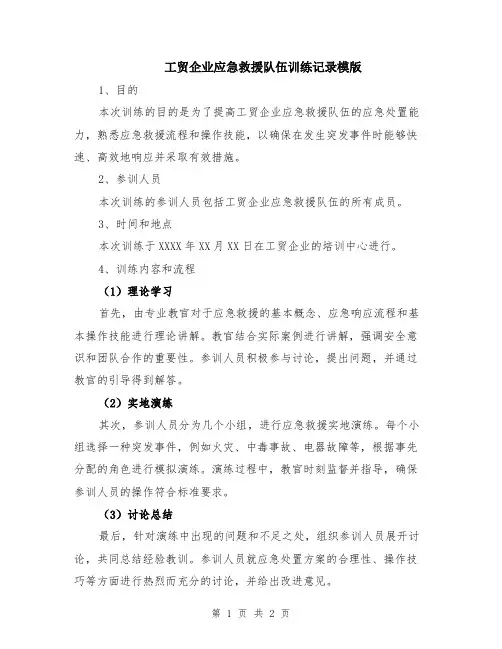 工贸企业应急救援队伍训练记录模版

1、目的

本次训练的目的是为了提高工贸企业应急救援队伍的应急处置能力，熟悉应急救援流程和操作技能，以确保在发生突发事件时能够快速、高效地响应并采取有效措施。

2、参训人员

本次训练的参训人员包括工贸企业应急救援队伍的所有成员。

3、时间和地点

本次训练于XXXX年XX月XX日在工贸企业的培训中心进行。

4、训练内容和流程

（1）理论学习

首先，由专业教官对于应急救援的基本概念、应急响应流程和基本操作技能进行理论讲解。教官结合实际案例进行讲解，强调安全意识和团队合作的重要性。参训人员积极参与讨论，提出问题，并通过教官的引导得到解答。

（2）实地演练

其次，参训人员分为几个小组，进行应急救援实地演练。每个小组选择一种突发事件，例如火灾、中毒事故、电器故障等，根据事先分配的角色进行模拟演练。演练过程中，教官时刻监督并指导，确保参训人员的操作符合标准要求。

（3）讨论总结

最后，针对演练中出现的问题和不足之处，组织参训人员展开讨论，共同总结经验教训。参训人员就应急处置方案的合理性、操作技巧等方面进行热烈而充分的讨论，并给出改进意见。

第 1 页 共 2 页